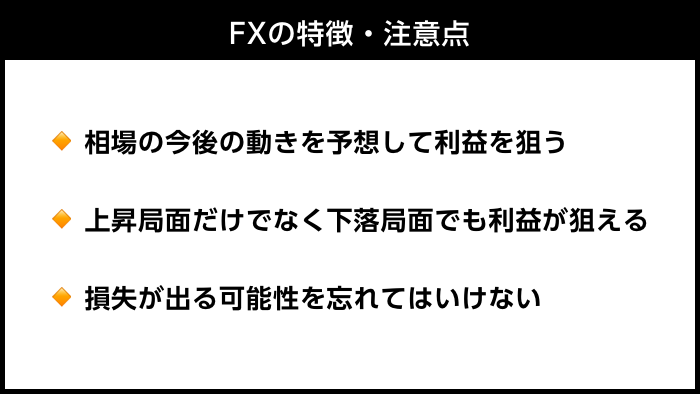 FXの特徴・注意点

◆ 相場の今後の動きを予想して利益を狙う

◆ 上昇局面だけでなく下落局面でも利益が狙える

◆ 損失が出る可能性を忘れてはいけない